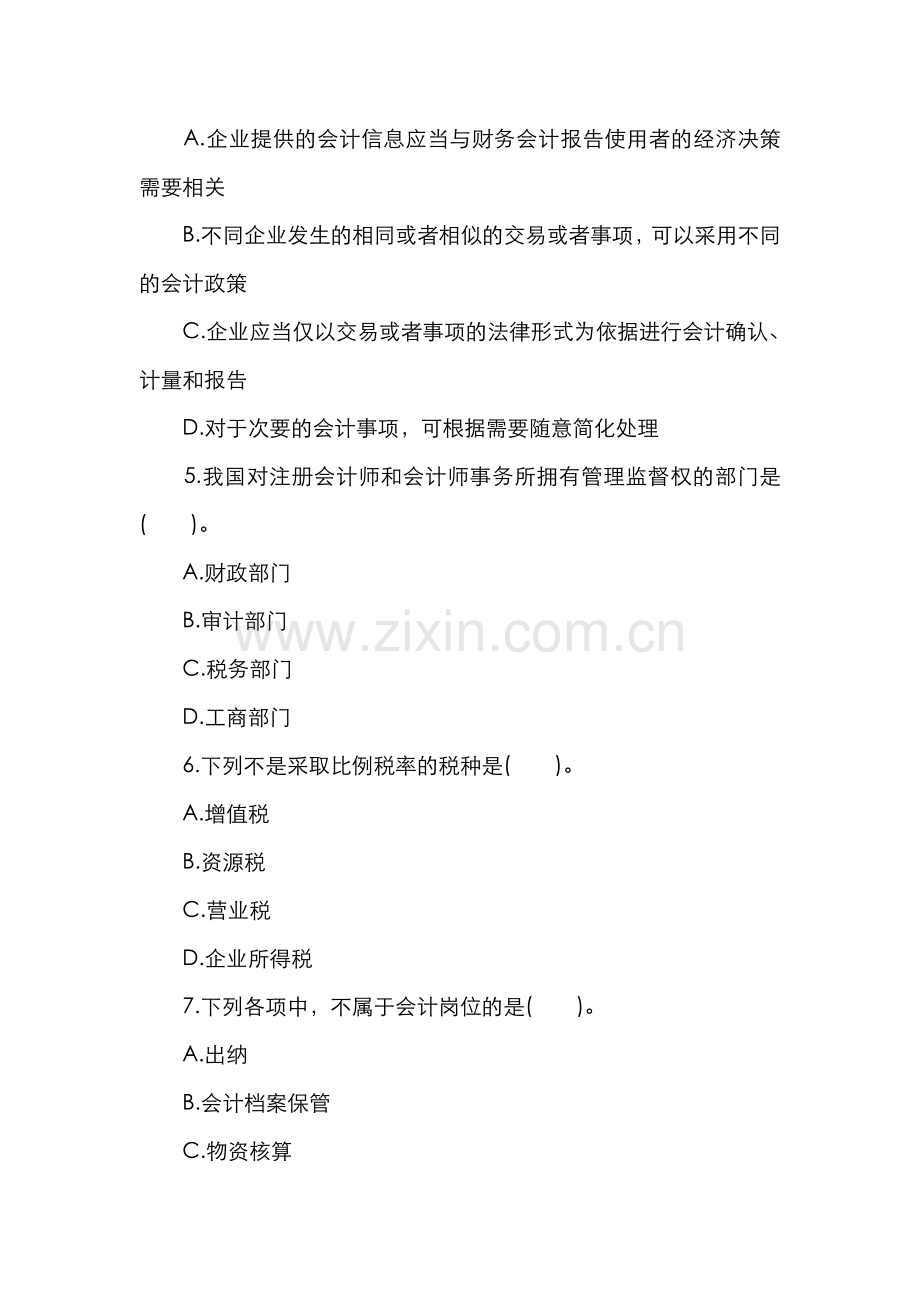 A.企业提供的会计信息应当与财务会计报告使用者的经济决策需要相关

B.不同企业发生的相同或者相似的交易或者事项，可以采用不同的会计政策

C.企业应当仅以交易或者事项的法律形式为依据进行会计确认、计量和报告

D.对于次要的会计事项，可根据需要随意简化处理

5.我国对注册会计师和会计师事务所拥有管理监督权的部门是(　　)。

A.财政部门

B.审计部门

C.税务部门

D.工商部门

6.下列不是采取比例税率的税种是(　　)。

A.增值税

B.资源税

C.营业税

D.企业所得税

7.下列各项中，不属于会计岗位的是(　　)。

A.出纳

B.会计档案保管

C.物资核算

www.zixin.com.cn